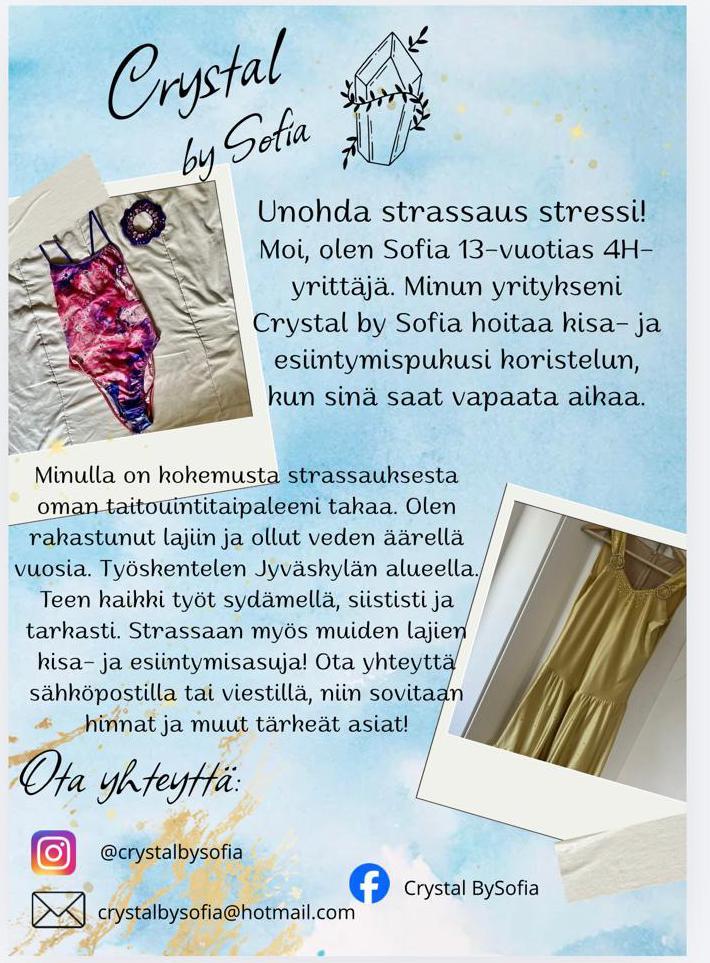 Crystal by Sofia

Unohda strassaus stressi! Moi, olen Sofia 13-vuotias 4H-yrittäjä. Minun yritykseni Crystal by Sofia hoitaa kisa- ja esiintymispukusi koristelun, kun sinä saat vapaata aikaa.

Minulla on kokemusta strassauksesta oman taitouintitaipaleeni takaa. Olen rakastunut lajiin ja ollut veden äärellä vuosia. Työskentelen Jyväskylän alueella. Teen kaikki työt sydämellä, siististi ja tarkasti. Strassaan myös muiden lajien kisa- ja esiintymisasuja! Ota yhteyttä sähköpostilla tai viestillä, niin sovitaan hinnat ja muut tärkeät asiat!

Ota yhteyttä:

@crystalbysofia

crystalbysofia@hotmail.com

Crystal BySofia